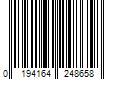 0 194164 248658